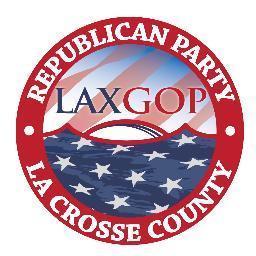 REPUBLICAN PARTY
LAXGOP
LA CROSSE COUNTY